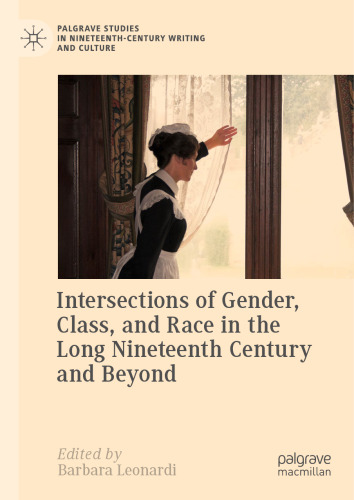 PALGRAVE STUDIES IN NINETEENTH-CENTURY WRITING AND CULTURE

Intersections of Gender, Class, and Race in the Long Nineteenth Century and Beyond

Edited by
Barbara Leonardi

palgrave
macmillan